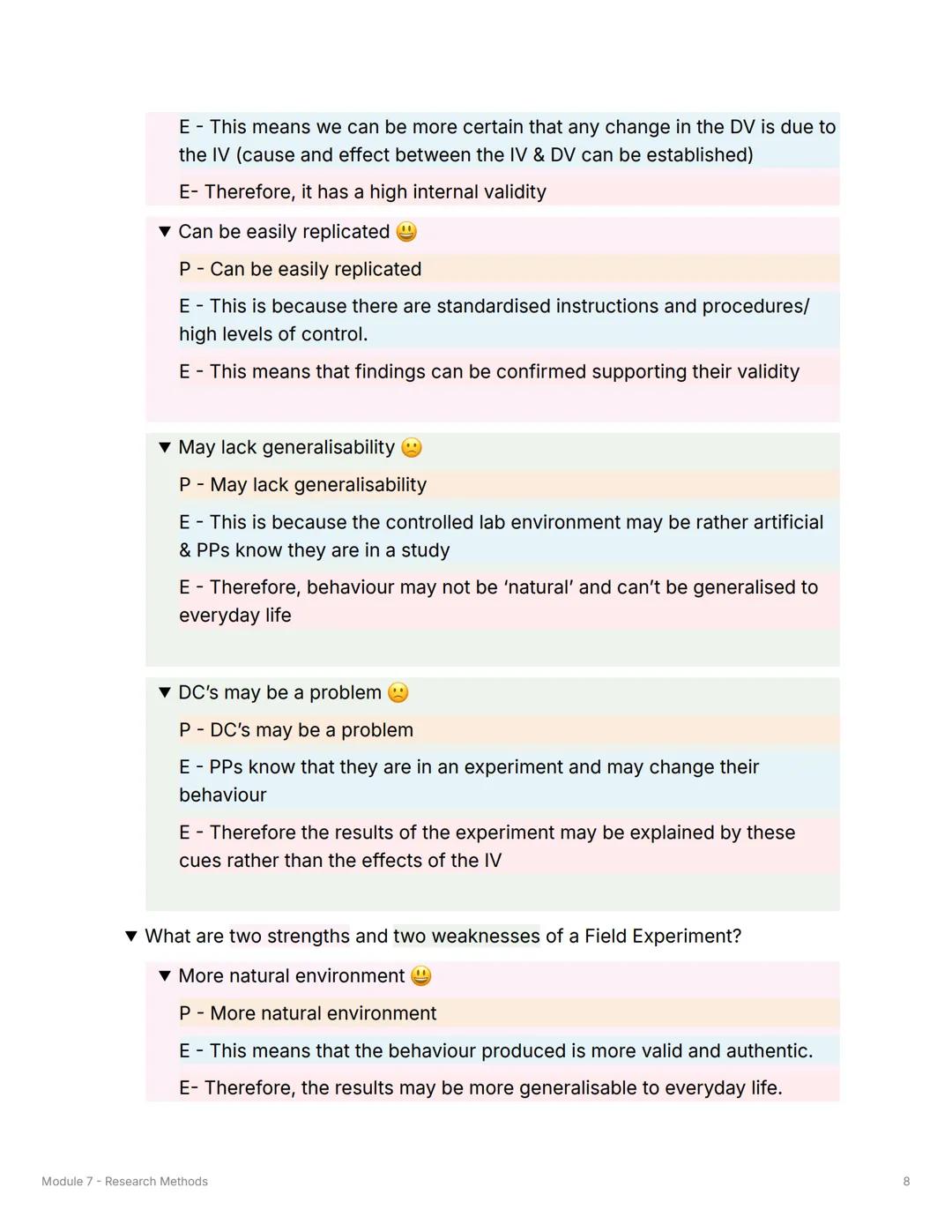 E - This means we can be more certain that any change in the DV is due to the IV (cause and effect between the IV & DV can be established)

E- Therefore, it has a high internal validity

▼ Can be easily replicated 😃

P - Can be easily replicated

E - This is because there are standardised instructions and procedures/ high levels of control.

E - This means that findings can be confirmed supporting their validity

▼ May lack generalisability 🙁

P - May lack generalisability

E - This is because the controlled lab environment may be rather artificial & PPs know they are in a study

E - Therefore, behaviour may not be 'natural' and can't be generalised to everyday life

▼ DC's may be a problem 🙁

P - DC's may be a problem

E - PPs know that they are in an experiment and may change their behaviour

E - Therefore the results of the experiment may be explained by these cues rather than the effects of the IV

▼ What are two strengths and two weaknesses of a Field Experiment?

▼ More natural environment 😃

P - More natural environment

E - This means that the behaviour produced is more valid and authentic.

E- Therefore, the results may be more generalisable to everyday life.

Module 7 - Research Methods

8